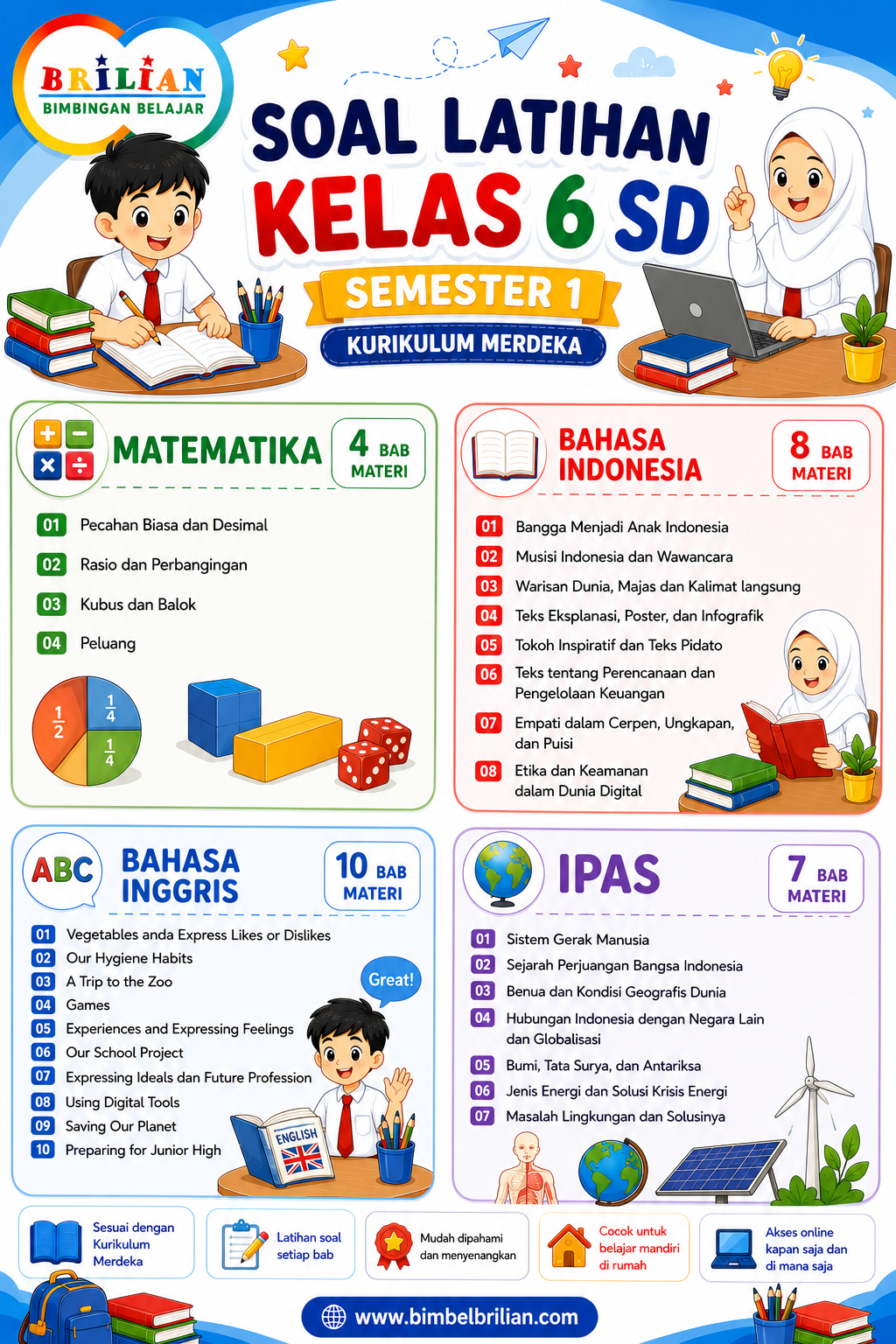 BRILIAN
BIMBINGAN BELAJAR

SOAL LATIHAN
KELAS 6 SD
SEMESTER 1
KURIKULUM MERDEKA

MATEMATIKA
4 BAB MATERI
01 Pecahan Biasa dan Desimal
02 Rasio dan Perbangingan
03 Kubus dan Balok
04 Peluang
$\frac{1}{2}$ $\frac{1}{4}$ $\frac{1}{4}$

BAHASA INDONESIA
8 BAB MATERI
01 Bangga Menjadi Anak Indonesia
02 Musisi Indonesia dan Wawancara
03 Warisan Dunia, Majas dan Kalimat langsung
04 Teks Eksplanasi, Poster, dan Infografik
05 Tokoh Inspiratif dan Teks Pidato
06 Teks tentang Perencanaan dan Pengelolaan Keuangan
07 Empati dalam Cerpen, Ungkapan, dan Puisi
08 Etika dan Keamanan dalam Dunia Digital

ABC
BAHASA INGGRIS
10 BAB MATERI
01 Vegetables anda Express Likes or Dislikes
02 Our Hygiene Habits
03 A Trip to the Zoo
04 Games
05 Experiences and Expressing Feelings
06 Our School Project
07 Expressing Ideals dan Future Profession
08 Using Digital Tools
09 Saving Our Planet
10 Preparing for Junior High
Great!
ENGLISH

IPAS
7 BAB MATERI
01 Sistem Gerak Manusia
02 Sejarah Perjuangan Bangsa Indonesia
03 Benua dan Kondisi Geografis Dunia
04 Hubungan Indonesia dengan Negara Lain dan Globalisasi
05 Bumi, Tata Surya, dan Antariksa
06 Jenis Energi dan Solusi Krisis Energi
07 Masalah Lingkungan dan Solusinya

Sesuai dengan Kurikulum Merdeka
Latihan soal setiap bab
Mudah dipahami dan menyenangkan
Cocok untuk belajar mandiri di rumah
Akses online kapan saja dan di mana saja

www.bimbelbrilian.com